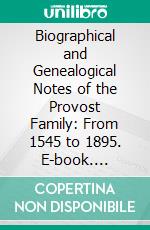 unilibro

Biographical and Genealogical Notes of the Provost Family: From 1545 to 1895. E-book....

COPERTINA NON DISPONIBILE